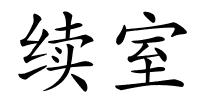 续室